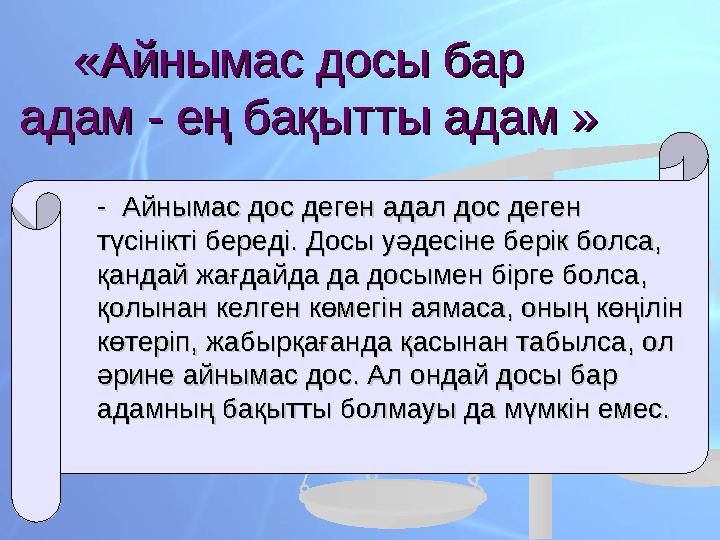 «Айнымас досы бар адам - ең бақытты адам »

- Айнымас дос деген адал дос деген түсінікті береді. Досы уәдесіне берік болса, қандай жағдайда да досымен бірге болса, қолынан келген көмегін аямаса, оның көңілін көтеріп, жабырқағанда қасынан табылса, ол әрине айнымас дос. Ал ондай досы бар адамның бақытты болмауы да мүмкін емес.